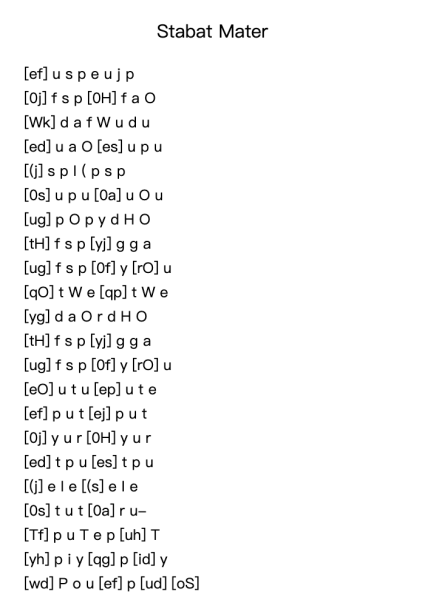 Stabat Mater

[ef] u s p e u j p
[0j] f s p [0H] f a O
[Wk] d a f W u d u
[ed] u a O [es] u p u
[(j] s p l ( p s p
[0s] u p u [0a] u O u
[ug] p O p y d H O
[tH] f s p [yj] g g a
[ug] f s p [0f] y [rO] u
[qO] t W e [qp] t W e
[yg] d a O r d H O
[tH] f s p [yj] g g a
[ug] f s p [0f] y [rO] u
[eO] u t u [ep] u t e
[ef] p u t [ej] p u t
[0j] y u r [0H] y u r
[ed] t p u [es] t p u
[(j] e l e [(s] e l e
[0s] t u t [0a] r u–
[Tf] p u T e p [uh] T
[yh] p i y [qg] p [id] y
[wd] P o u [ef] p [ud] [oS]